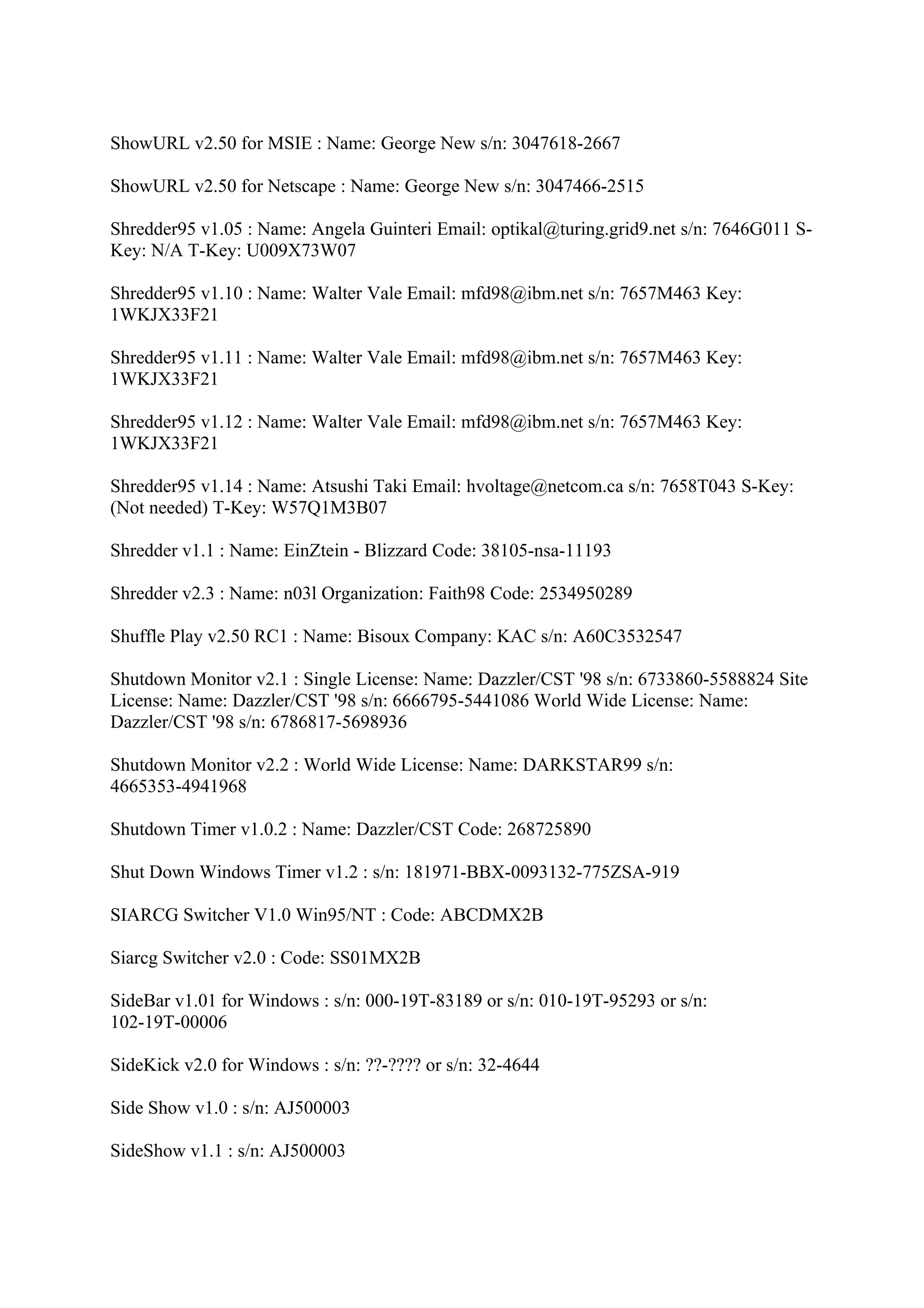 ShowURL v2.50 for MSIE : Name: George New s/n: 3047618-2667

ShowURL v2.50 for Netscape : Name: George New s/n: 3047466-2515

Shredder95 v1.05 : Name: Angela Guinteri Email: optikal@turing.grid9.net s/n: 7646G011 S-Key: N/A T-Key: U009X73W07

Shredder95 v1.10 : Name: Walter Vale Email: mfd98@ibm.net s/n: 7657M463 Key: 1WKJX33F21

Shredder95 v1.11 : Name: Walter Vale Email: mfd98@ibm.net s/n: 7657M463 Key: 1WKJX33F21

Shredder95 v1.12 : Name: Walter Vale Email: mfd98@ibm.net s/n: 7657M463 Key: 1WKJX33F21

Shredder95 v1.14 : Name: Atsushi Taki Email: hvoltage@netcom.ca s/n: 7658T043 S-Key: (Not needed) T-Key: W57Q1M3B07

Shredder v1.1 : Name: EinZtein - Blizzard Code: 38105-nsa-11193

Shredder v2.3 : Name: n03l Organization: Faith98 Code: 2534950289

Shuffle Play v2.50 RC1 : Name: Bisoux Company: KAC s/n: A60C3532547

Shutdown Monitor v2.1 : Single License: Name: Dazzler/CST '98 s/n: 6733860-5588824 Site License: Name: Dazzler/CST '98 s/n: 6666795-5441086 World Wide License: Name: Dazzler/CST '98 s/n: 6786817-5698936

Shutdown Monitor v2.2 : World Wide License: Name: DARKSTAR99 s/n: 4665353-4941968

Shutdown Timer v1.0.2 : Name: Dazzler/CST Code: 268725890

Shut Down Windows Timer v1.2 : s/n: 181971-BBX-0093132-775ZSA-919

SIARCG Switcher V1.0 Win95/NT : Code: ABCDMX2B

Siarcg Switcher v2.0 : Code: SS01MX2B

SideBar v1.01 for Windows : s/n: 000-19T-83189 or s/n: 010-19T-95293 or s/n: 102-19T-00006

SideKick v2.0 for Windows : s/n: ??-???? or s/n: 32-4644

Side Show v1.0 : s/n: AJ500003

SideShow v1.1 : s/n: AJ500003